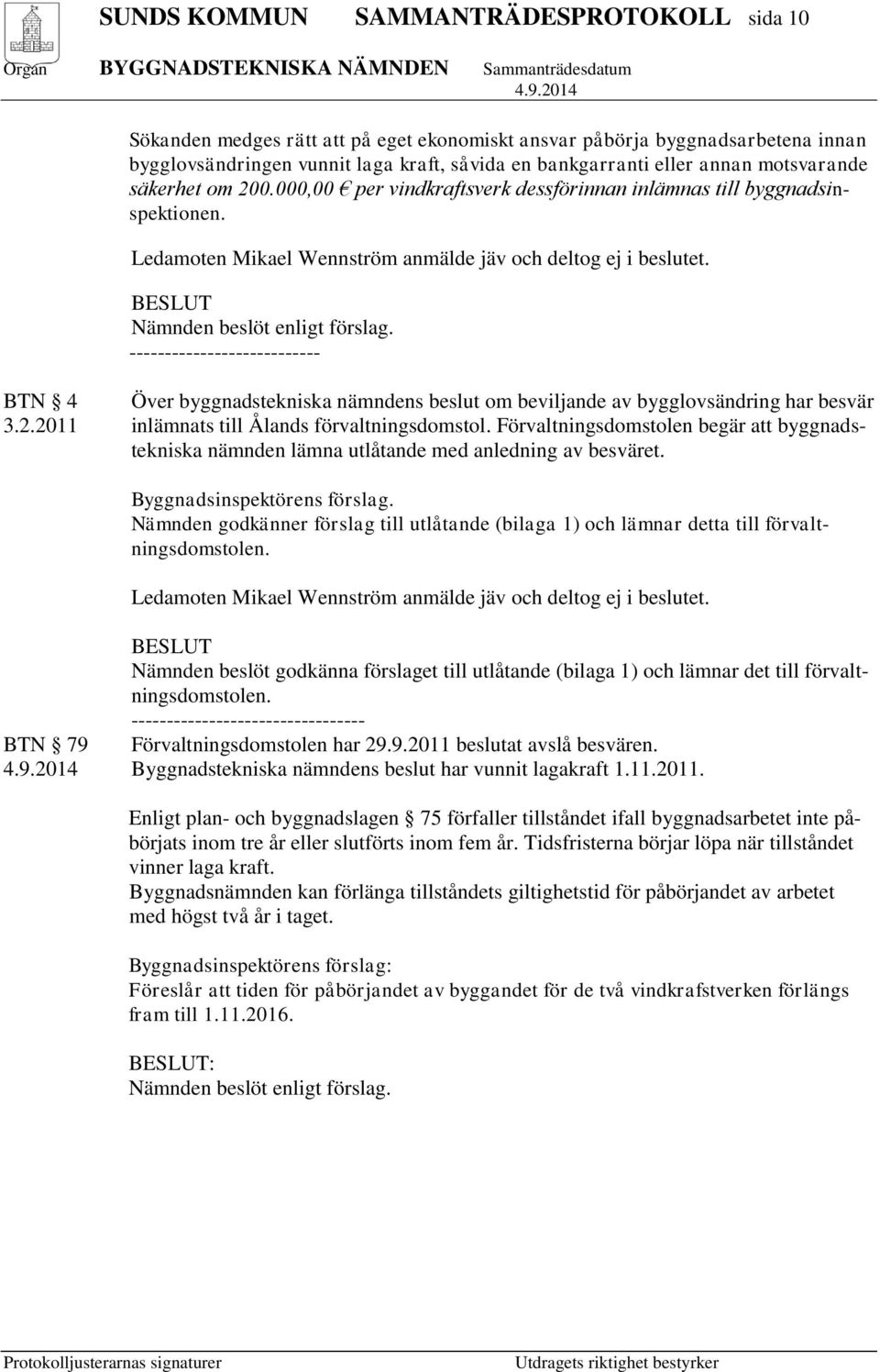 SUNDS KOMMUN SAMMANTRÄDESPROTOKOLL sida 10

Organ BYGGNADSTEKNISKA NÄMNDEN Sammanträdesdatum 4.9.2014

Sökanden medges rätt att på eget ekonomiskt ansvar påbörja byggnadsarbetena innan bygglovsändringen vunnit laga kraft, såvida en bankgarranti eller annan motsvarande säkerhet om 200.000,00 € per vindkraftsverk dessförinnan inlämnas till byggnadsinspektionen.

Ledamoten Mikael Wennström anmälde jäv och deltog ej i beslutet.

BESLUT
Nämnden beslöt enligt förslag.
---------------------------

BTN 4
3.2.2011

Över byggnadstekniska nämndens beslut om beviljande av bygglovsändring har besvär inlämnats till Ålands förvaltningsdomstol. Förvaltningsdomstolen begär att byggnadstekniska nämnden lämna utlåtande med anledning av besväret.

Byggnadsinspektörens förslag.
Nämnden godkänner förslag till utlåtande (bilaga 1) och lämnar detta till förvaltningsdomstolen.

Ledamoten Mikael Wennström anmälde jäv och deltog ej i beslutet.

BESLUT
Nämnden beslöt godkänna förslaget till utlåtande (bilaga 1) och lämnar det till förvaltningsdomstolen.
---------------------------------

BTN 79
4.9.2014

Förvaltningsdomstolen har 29.9.2011 beslutat avslå besvären.
Byggnadstekniska nämndens beslut har vunnit lagakraft 1.11.2011.

Enligt plan- och byggnadslagen 75 förfaller tillståndet ifall byggnadsarbetet inte påbörjats inom tre år eller slutförts inom fem år. Tidsfristerna börjar löpa när tillståndet vinner laga kraft.
Byggnadsnämnden kan förlänga tillståndets giltighetstid för påbörjandet av arbetet med högst två år i taget.

Byggnadsinspektörens förslag:
Föreslår att tiden för påbörjandet av byggandet för de två vindkrafstverken förlängs fram till 1.11.2016.

BESLUT:
Nämnden beslöt enligt förslag.

Protokolljusterarnas signaturer Utdragets riktighet bestyrker